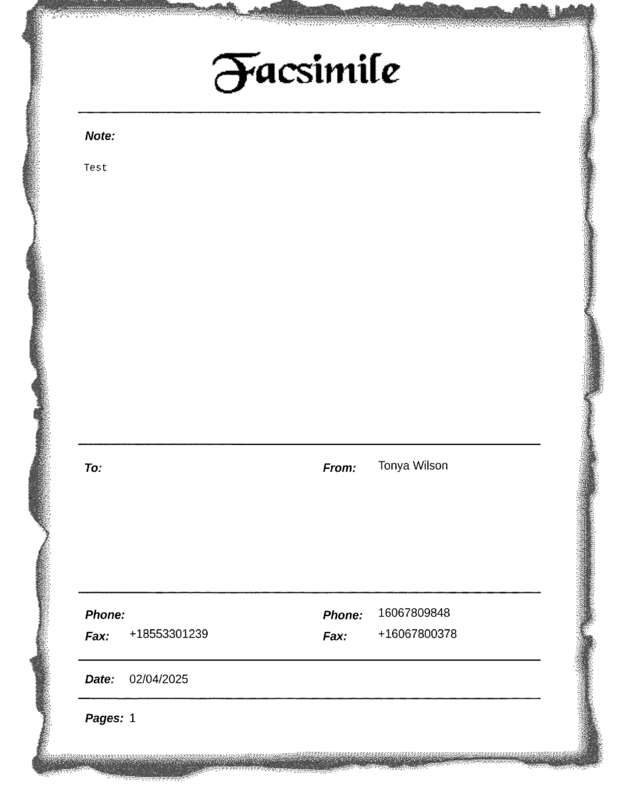 Facsimile

Note:

Test

To:

From: Tonya Wilson

Phone:
Fax: +18553301239

Phone: 16067809848
Fax: +16067800378

Date: 02/04/2025

Pages: 1